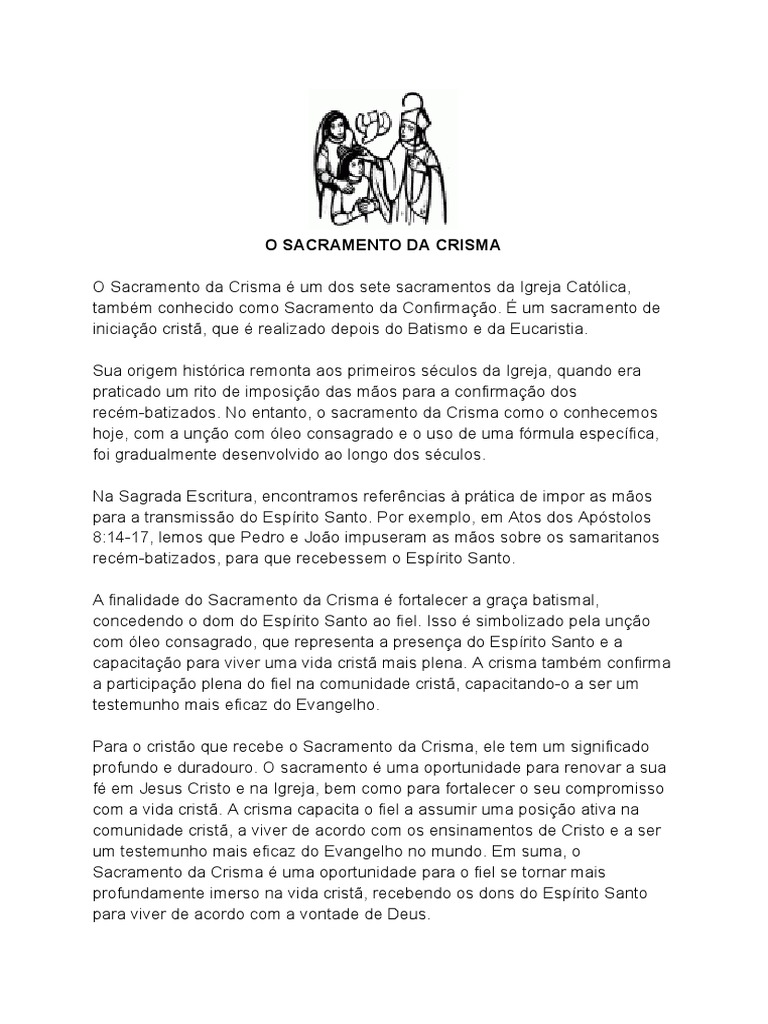 O SACRAMENTO DA CRISMA

O Sacramento da Crisma é um dos sete sacramentos da Igreja Católica, também conhecido como Sacramento da Confirmação. É um sacramento de iniciação cristã, que é realizado depois do Batismo e da Eucaristia.

Sua origem histórica remonta aos primeiros séculos da Igreja, quando era praticado um rito de imposição das mãos para a confirmação dos recém-batizados. No entanto, o sacramento da Crisma como o conhecemos hoje, com a unção com óleo consagrado e o uso de uma fórmula específica, foi gradualmente desenvolvido ao longo dos séculos.

Na Sagrada Escritura, encontramos referências à prática de impor as mãos para a transmissão do Espírito Santo. Por exemplo, em Atos dos Apóstolos 8:14-17, lemos que Pedro e João impuseram as mãos sobre os samaritanos recém-batizados, para que recebessem o Espírito Santo.

A finalidade do Sacramento da Crisma é fortalecer a graça batismal, concedendo o dom do Espírito Santo ao fiel. Isso é simbolizado pela unção com óleo consagrado, que representa a presença do Espírito Santo e a capacitação para viver uma vida cristã mais plena. A crisma também confirma a participação plena do fiel na comunidade cristã, capacitando-o a ser um testemunho mais eficaz do Evangelho.

Para o cristão que recebe o Sacramento da Crisma, ele tem um significado profundo e duradouro. O sacramento é uma oportunidade para renovar a sua fé em Jesus Cristo e na Igreja, bem como para fortalecer o seu compromisso com a vida cristã. A crisma capacita o fiel a assumir uma posição ativa na comunidade cristã, a viver de acordo com os ensinamentos de Cristo e a ser um testemunho mais eficaz do Evangelho no mundo. Em suma, o Sacramento da Crisma é uma oportunidade para o fiel se tornar mais profundamente imerso na vida cristã, recebendo os dons do Espírito Santo para viver de acordo com a vontade de Deus.